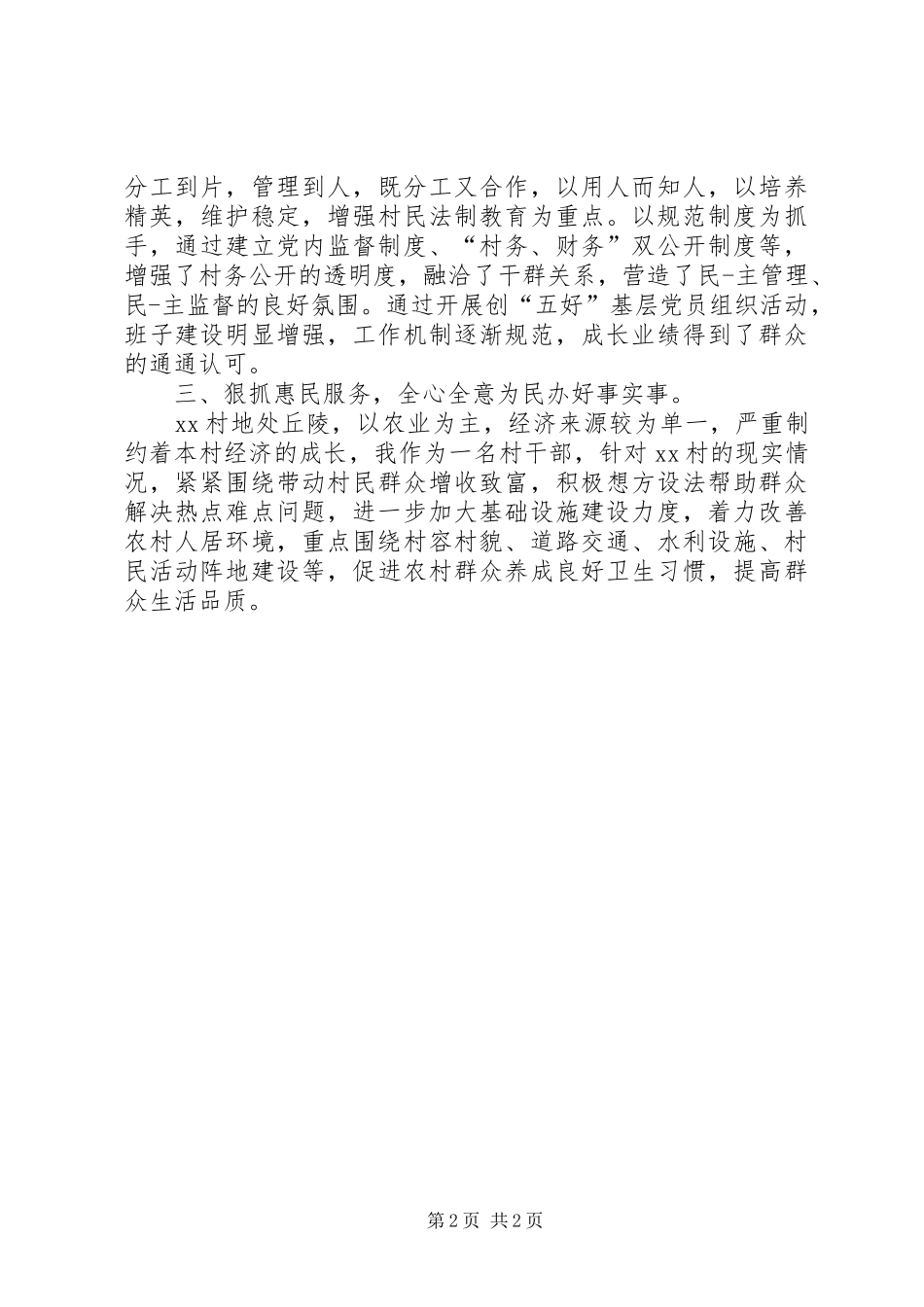 分工到片，管理到人，既分工又合作，以用人而知人，以培养精英，维护稳定，增强村民法制教育为重点。以规范制度为抓手，通过建立党内监督制度、“村务、财务”双公开制度等，增强了村务公开的透明度，融洽了干群关系，营造了民-主管理、民-主监督的良好氛围。通过开展创“五好”基层党员组织活动，班子建设明显增强，工作机制逐渐规范，成长业绩得到了群众的通通认可。

三、狠抓惠民服务，全心全意为民办好事实事。

xx村地处丘陵，以农业为主，经济来源较为单一，严重制约着本村经济的成长，我作为一名村干部，针对xx村的现实情况，紧紧围绕带动村民群众增收致富，积极想方设法帮助群众解决热点难点问题，进一步加大基础设施建设力度，着力改善农村人居环境，重点围绕村容村貌、道路交通、水利设施、村民活动阵地建设等，促进农村群众养成良好卫生习惯，提高群众生活品质。

第2页 共2页